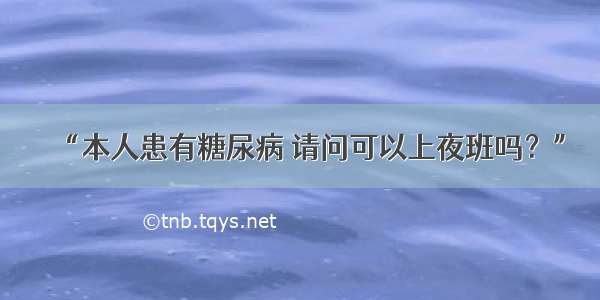 “本人患有糖尿病 请问可以上夜班吗？”

©tnb.tqys.net